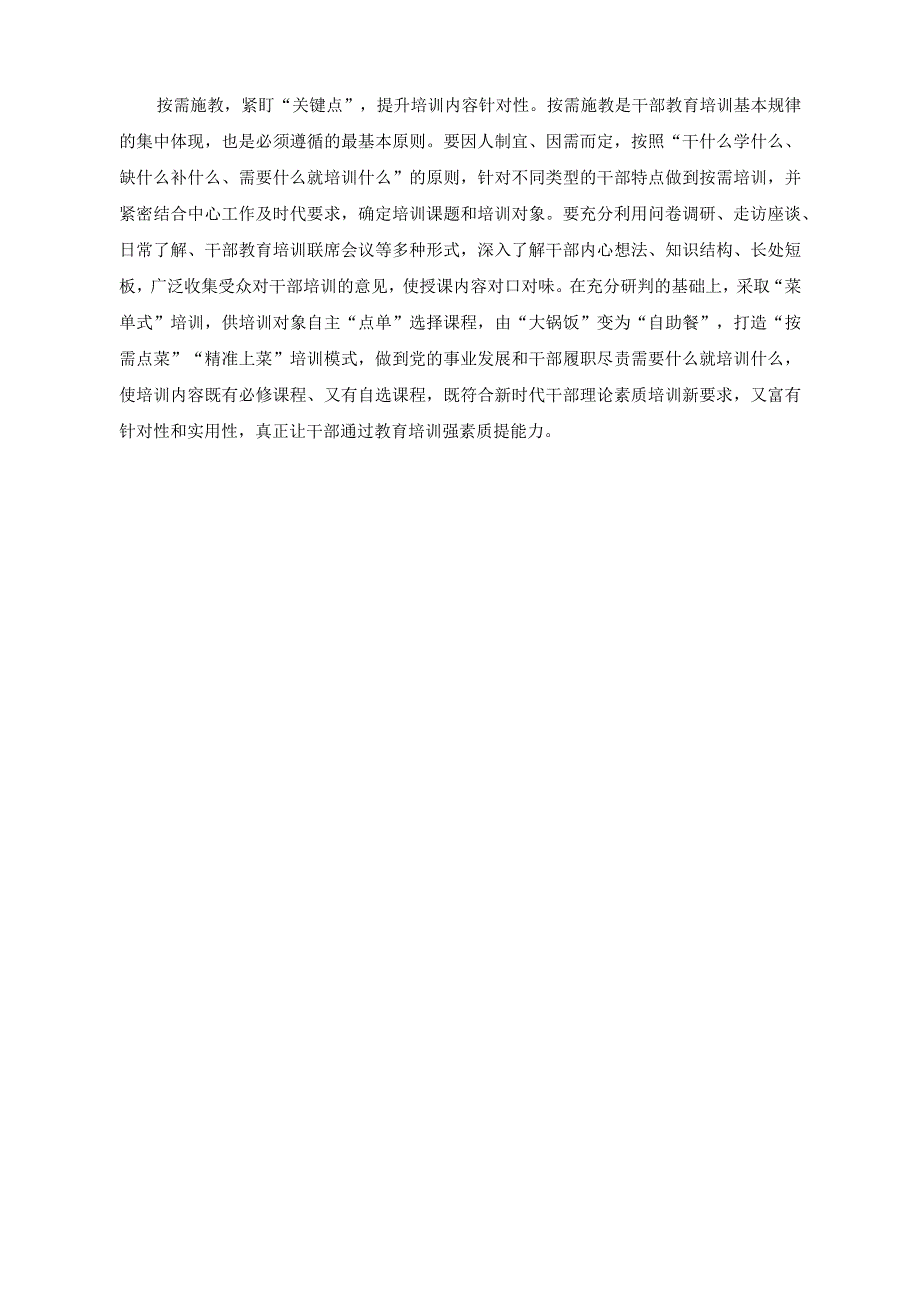 按需施教，紧盯“关键点”，提升培训内容针对性。按需施教是干部教育培训基本规律的集中体现，也是必须遵循的最基本原则。要因人制宜、因需而定，按照“干什么学什么、缺什么补什么、需要什么就培训什么”的原则，针对不同类型的干部特点做到按需培训，并紧密结合中心工作及时代要求，确定培训课题和培训对象。要充分利用问卷调研、走访座谈、日常了解、干部教育培训联席会议等多种形式，深入了解干部内心想法、知识结构、长处短板，广泛收集受众对干部培训的意见，使授课内容对口对味。在充分研判的基础上，采取“菜单式”培训，供培训对象自主“点单”选择课程，由“大锅饭”变为“自助餐”，打造“按需点菜”“精准上菜”培训模式，做到党的事业发展和干部履职尽责需要什么就培训什么，使培训内容既有必修课程、又有自选课程，既符合新时代干部理论素质培训新要求，又富有针对性和实用性，真正让干部通过教育培训强素质提能力。